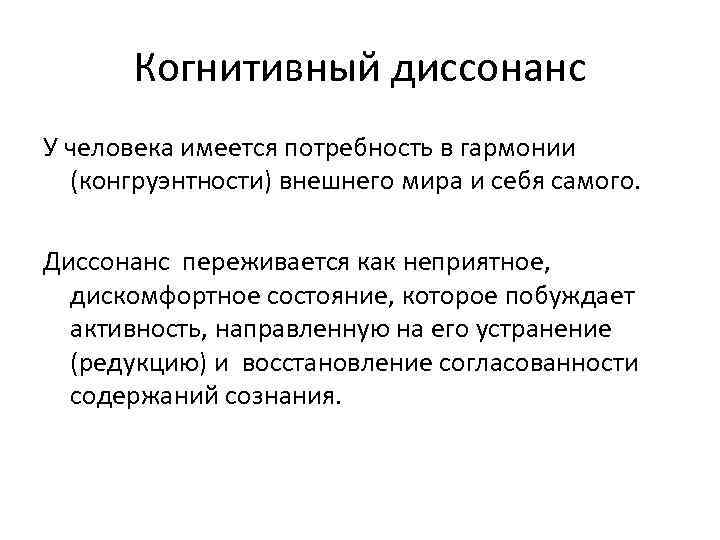 Когнитивный диссонанс

У человека имеется потребность в гармонии (конгруэнтности) внешнего мира и себя самого.

Диссонанс переживается как неприятное, дискомфортное состояние, которое побуждает активность, направленную на его устранение (редукцию) и восстановление согласованности содержаний сознания.